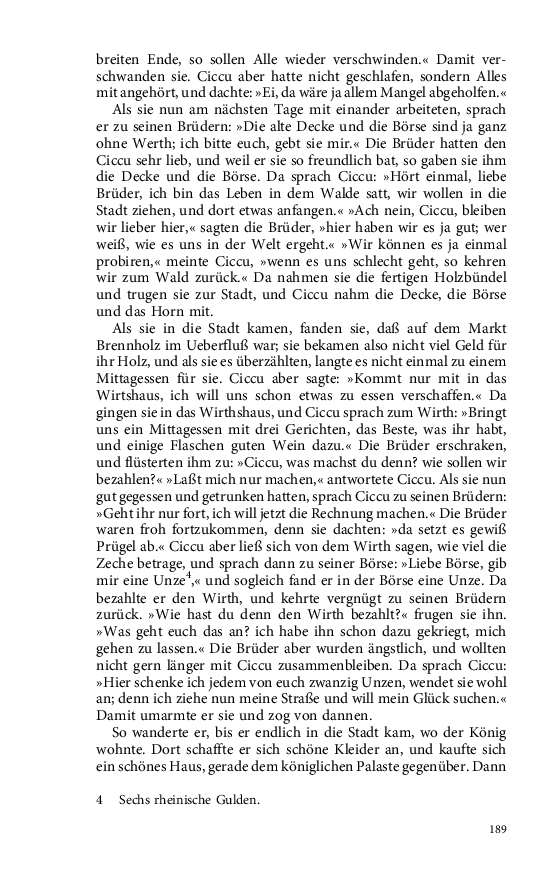 breiten Ende, so sollen Alle wieder verschwinden.« Damit verschwanden sie. Ciccu aber hatte nicht geschlafen, sondern Alles mit angehört, und dachte: »Ei, da wäre ja allem Mangel abgeholfen.«

Als sie nun am nächsten Tage mit einander arbeiteten, sprach er zu seinen Brüdern: »Die alte Decke und die Börse sind ja ganz ohne Werth; ich bitte euch, gebt sie mir.« Die Brüder hatten den Ciccu sehr lieb, und weil er sie so freundlich bat, so gaben sie ihm die Decke und die Börse. Da sprach Ciccu: »Hört einmal, liebe Brüder, ich bin das Leben in dem Walde satt, wir wollen in die Stadt ziehen, und dort etwas anfangen.« »Ach nein, Ciccu, bleiben wir lieber hier,« sagten die Brüder, »hier haben wir es ja gut; wer weiß, wie es uns in der Welt ergeht.« »Wir können es ja einmal probiren,« meinte Ciccu, »wenn es uns schlecht geht, so kehren wir zum Wald zurück.« Da nahmen sie die fertigen Holzbündel und trugen sie zur Stadt, und Ciccu nahm die Decke, die Börse und das Horn mit.

Als sie in die Stadt kamen, fanden sie, daß auf dem Markt Brennholz im Ueberfluß war; sie bekamen also nicht viel Geld für ihr Holz, und als sie es überzählten, langte es nicht einmal zu einem Mittagessen für sie. Ciccu aber sagte: »Kommt nur mit in das Wirtshaus, ich will uns schon etwas zu essen verschaffen.« Da gingen sie in das Wirthshaus, und Ciccu sprach zum Wirth: »Bringt uns ein Mittagessen mit drei Gerichten, das Beste, was ihr habt, und einige Flaschen guten Wein dazu.« Die Brüder erschraken, und flüsterten ihm zu: »Ciccu, was machst du denn? wie sollen wir bezahlen?« »Laßt mich nur machen,« antwortete Ciccu. Als sie nun gut gegessen und getrunken hatten, sprach Ciccu zu seinen Brüdern: »Geht ihr nur fort, ich will jetzt die Rechnung machen.« Die Brüder waren froh fortzukommen, denn sie dachten: »da setzt es gewiß Prügel ab.« Ciccu aber ließ sich von dem Wirth sagen, wie viel die Zeche betrage, und sprach dann zu seiner Börse: »Liebe Börse, gib mir eine Unze$^4$,« und sogleich fand er in der Börse eine Unze. Da bezahlte er den Wirth, und kehrte vergnügt zu seinen Brüdern zurück. »Wie hast du denn den Wirth bezahlt?« frugen sie ihn. »Was geht euch das an? ich habe ihn schon dazu gekriegt, mich gehen zu lassen.« Die Brüder aber wurden ängstlich, und wollten nicht gern länger mit Ciccu zusammenbleiben. Da sprach Ciccu: »Hier schenke ich jedem von euch zwanzig Unzen, wendet sie wohl an; denn ich ziehe nun meine Straße und will mein Glück suchen.« Damit umarmte er sie und zog von dannen.

So wanderte er, bis er endlich in die Stadt kam, wo der König wohnte. Dort schaffte er sich schöne Kleider an, und kaufte sich ein schönes Haus, gerade dem königlichen Palaste gegenüber. Dann

4 Sechs rheinische Gulden.

189